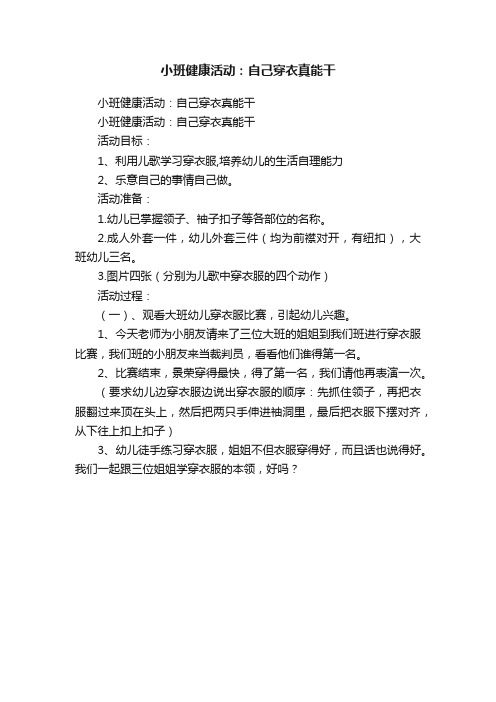 小班健康活动：自己穿衣真能干

小班健康活动：自己穿衣真能干

小班健康活动：自己穿衣真能干

活动目标：

1、利用儿歌学习穿衣服,培养幼儿的生活自理能力

2、乐意自己的事情自己做。

活动准备：

1.幼儿已掌握领子、袖子扣子等各部位的名称。

2.成人外套一件，幼儿外套三件（均为前襟对开，有纽扣），大班幼儿三名。

3.图片四张（分别为儿歌中穿衣服的四个动作）

活动过程：

（一）、观看大班幼儿穿衣服比赛，引起幼儿兴趣。

1、今天老师为小朋友请来了三位大班的姐姐到我们班进行穿衣服比赛，我们班的小朋友来当裁判员，看看他们谁得第一名。

2、比赛结束，景荣穿得最快，得了第一名，我们请他再表演一次。

（要求幼儿边穿衣服边说出穿衣服的顺序：先抓住领子，再把衣服翻过来顶在头上，然后把两只手伸进袖洞里，最后把衣服下摆对齐，从下往上扣上扣子）

3、幼儿徒手练习穿衣服，姐姐不但衣服穿得好，而且话也说得好。我们一起跟三位姐姐学穿衣服的本领，好吗？